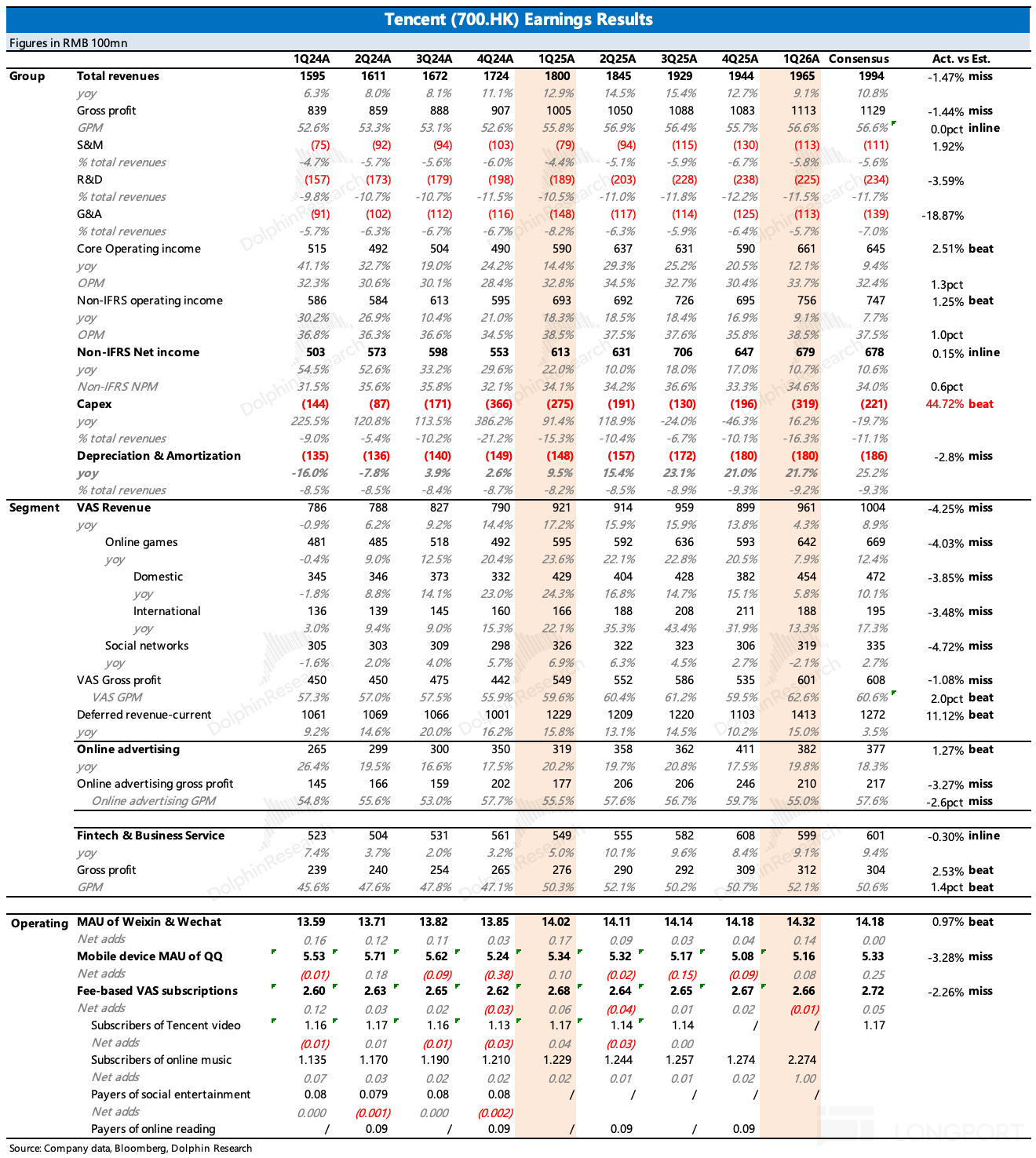 Tencent (700.HK) Earnings Results

Figures in RMB 100mn

| | | 1Q24A | 2Q24A | 3Q24A | 4Q24A | 1Q25A | 2Q25A | 3Q25A | 4Q25A | 1Q26A | Consensus | Act. vs Est. |
|---|---|---|---|---|---|---|---|---|---|---|---|---|
| Group | Total revenues | 1595 | 1611 | 1672 | 1724 | 1800 | 1845 | 1929 | 1944 | 1965 | 1994 | -1.47% miss |
| | yoy | 6.3% | 8.0% | 8.1% | 11.1% | 12.9% | 14.5% | 15.4% | 12.7% | 9.1% | 10.8% | |
| | Gross profit | 839 | 859 | 888 | 907 | 1005 | 1050 | 1088 | 1083 | 1113 | 1129 | -1.44% miss |
| | GPM | 52.6% | 53.3% | 53.1% | 52.6% | 55.8% | 56.9% | 56.4% | 55.7% | 56.6% | 56.6% | 0.0pct inline |
| | S&M | (75) | (92) | (94) | (103) | (79) | (94) | (115) | (130) | (113) | (111) | 1.92% |
| | % total revenues | -4.7% | -5.7% | -5.6% | -6.0% | -4.4% | -5.1% | -5.9% | -6.7% | -5.8% | -5.6% | |
| | R&D | (157) | (173) | (179) | (198) | (189) | (203) | (228) | (238) | (225) | (234) | -3.59% |
| | % total revenues | -9.8% | -10.7% | -10.7% | -11.5% | -10.5% | -11.0% | -11.8% | -12.2% | -11.5% | -11.7% | |
| | G&A | (91) | (102) | (112) | (116) | (148) | (117) | (114) | (125) | (113) | (139) | -18.87% |
| | % total revenues | -5.7% | -6.3% | -6.7% | -6.7% | -8.2% | -6.3% | -5.9% | -6.4% | -5.7% | -7.0% | |
| | Core Operating income | 515 | 492 | 504 | 490 | 590 | 637 | 631 | 590 | 661 | 645 | 2.51% beat |
| | yoy | 41.1% | 32.7% | 19.0% | 24.2% | 14.4% | 29.3% | 25.2% | 20.5% | 12.1% | 9.4% | |
| | OPM | 32.3% | 30.6% | 30.1% | 28.4% | 32.8% | 34.5% | 32.7% | 30.4% | 33.7% | 32.4% | 1.3pct |
| | Non-IFRS operating income | 586 | 584 | 613 | 595 | 693 | 692 | 726 | 695 | 756 | 747 | 1.25% beat |
| | yoy | 30.2% | 26.9% | 10.4% | 21.0% | 18.3% | 18.5% | 18.4% | 16.9% | 9.1% | 7.7% | |
| | OPM | 36.8% | 36.3% | 36.6% | 34.5% | 38.5% | 37.5% | 37.6% | 35.8% | 38.5% | 37.5% | 1.0pct |
| | Non-IFRS Net income | 503 | 573 | 598 | 553 | 613 | 631 | 706 | 647 | 679 | 678 | 0.15% inline |
| | yoy | 54.5% | 52.6% | 33.2% | 29.6% | 22.0% | 10.0% | 18.0% | 17.0% | 10.7% | 10.6% | |
| | Non-IFRS NPM | 31.5% | 35.6% | 35.8% | 32.1% | 34.1% | 34.2% | 36.6% | 33.3% | 34.6% | 34.0% | 0.6pct |
| | Capex | (144) | (87) | (171) | (366) | (275) | (191) | (130) | (196) | (319) | (221) | 44.72% beat |
| | yoy | 225.5% | 120.8% | 113.5% | 386.2% | 91.4% | 118.9% | -24.0% | -46.3% | 16.2% | -19.7% | |
| | % total revenues | -9.0% | -5.4% | -10.2% | -21.2% | -15.3% | -10.4% | -6.7% | -10.1% | -16.3% | -11.1% | |
| | Depreciation & Amortization | (135) | (136) | (140) | (149) | (148) | (157) | (172) | (180) | (180) | (186) | -2.8% miss |
| | yoy | -16.0% | -7.8% | 3.9% | 2.6% | 9.5% | 15.4% | 23.1% | 21.0% | 21.7% | 25.2% | |
| | % total revenues | -8.5% | -8.5% | -8.4% | -8.7% | -8.2% | -8.5% | -8.9% | -9.3% | -9.2% | -9.3% | |
| Segment | VAS Revenue | 786 | 788 | 827 | 790 | 921 | 914 | 959 | 899 | 961 | 1004 | -4.25% miss |
| | yoy | -0.9% | 6.2% | 9.2% | 14.4% | 17.2% | 15.9% | 15.9% | 13.8% | 4.3% | 8.9% | |
| | Online games | 481 | 485 | 518 | 492 | 595 | 592 | 636 | 593 | 642 | 669 | -4.03% miss |
| | yoy | -0.4% | 9.0% | 12.5% | 20.4% | 23.6% | 22.1% | 22.8% | 20.5% | 7.9% | 12.4% | |
| | Domestic | 345 | 346 | 373 | 332 | 429 | 404 | 428 | 382 | 454 | 472 | -3.85% miss |
| | yoy | -1.8% | 8.8% | 14.1% | 23.0% | 24.3% | 16.8% | 14.7% | 15.1% | 5.8% | 10.1% | |
| | International | 136 | 139 | 145 | 160 | 166 | 188 | 208 | 211 | 188 | 195 | -3.48% miss |
| | yoy | 3.0% | 9.4% | 9.0% | 15.3% | 22.1% | 35.3% | 43.4% | 31.9% | 13.3% | 17.3% | |
| | Social networks | 305 | 303 | 309 | 298 | 326 | 322 | 323 | 306 | 319 | 335 | -4.72% miss |
| | yoy | -1.6% | 2.0% | 4.0% | 5.7% | 6.9% | 6.3% | 4.5% | 2.7% | -2.1% | 2.7% | |
| | VAS Gross profit | 450 | 450 | 475 | 442 | 549 | 552 | 586 | 535 | 601 | 608 | -1.08% miss |
| | VAS GPM | 57.3% | 57.0% | 57.5% | 55.9% | 59.6% | 60.4% | 61.2% | 59.5% | 62.6% | 60.6% | 2.0pct beat |
| | Deferred revenue-current | 1061 | 1069 | 1066 | 1001 | 1229 | 1209 | 1220 | 1103 | 1413 | 1272 | 11.12% beat |
| | yoy | 9.2% | 14.6% | 20.0% | 16.2% | 15.8% | 13.1% | 14.5% | 10.2% | 15.0% | 3.5% | |
| | Online advertising | 265 | 299 | 300 | 350 | 319 | 358 | 362 | 411 | 382 | 377 | 1.27% beat |
| | yoy | 26.4% | 19.5% | 16.6% | 17.5% | 20.2% | 19.7% | 20.8% | 17.5% | 19.8% | 18.3% | |
| | Online advertising gross profit | 145 | 166 | 159 | 202 | 177 | 206 | 206 | 246 | 210 | 217 | -3.27% miss |
| | Online advertising GPM | 54.8% | 55.6% | 53.0% | 57.7% | 55.5% | 57.6% | 56.7% | 59.7% | 55.0% | 57.6% | -2.6pct miss |
| | Fintech & Business Service | 523 | 504 | 531 | 561 | 549 | 555 | 582 | 608 | 599 | 601 | -0.30% inline |
| | yoy | 7.4% | 3.7% | 2.0% | 3.2% | 5.0% | 10.1% | 9.6% | 8.4% | 9.1% | 9.4% | |
| | Gross profit | 239 | 240 | 254 | 265 | 276 | 290 | 292 | 309 | 312 | 304 | 2.53% beat |
| | GPM | 45.6% | 47.6% | 47.8% | 47.1% | 50.3% | 52.1% | 50.2% | 50.7% | 52.1% | 50.6% | 1.4pct beat |
| Operating | MAU of Weixin & Wechat | 13.59 | 13.71 | 13.82 | 13.85 | 14.02 | 14.11 | 14.14 | 14.18 | 14.32 | 14.18 | 0.97% beat |
| | Net adds | 0.16 | 0.12 | 0.11 | 0.03 | 0.17 | 0.09 | 0.03 | 0.04 | 0.14 | 0.00 | |
| | Mobile device MAU of QQ | 5.53 | 5.71 | 5.62 | 5.24 | 5.34 | 5.32 | 5.17 | 5.08 | 5.16 | 5.33 | -3.28% miss |
| | Net adds | (0.01) | 0.18 | (0.09) | (0.38) | 0.10 | (0.02) | (0.15) | (0.09) | 0.08 | 0.25 | |
| | Fee-based VAS subscriptions | 2.60 | 2.63 | 2.65 | 2.62 | 2.68 | 2.64 | 2.65 | 2.67 | 2.66 | 2.72 | -2.26% miss |
| | Net adds | 0.12 | 0.03 | 0.02 | (0.03) | 0.06 | (0.04) | 0.01 | 0.02 | (0.01) | 0.05 | |
| | Subscribers of Tencent video | 1.16 | 1.17 | 1.16 | 1.13 | 1.17 | 1.14 | 1.14 | / | / | 1.17 | |
| | Net adds | (0.01) | 0.01 | (0.01) | (0.03) | 0.04 | (0.03) | 0.00 | | | | |
| | Subscribers of online music | 1.135 | 1.170 | 1.190 | 1.210 | 1.229 | 1.244 | 1.257 | 1.274 | 2.274 | | |
| | Net adds | 0.07 | 0.03 | 0.02 | 0.02 | 0.02 | 0.01 | 0.01 | 0.02 | 1.00 | | |
| | Payers of social entertainment | 0.08 | 0.079 | 0.08 | 0.08 | / | / | / | / | / | | |
| | Net adds | 0.000 | (0.001) | 0.000 | (0.002) | | | | | | | |
| | Payers of online reading | / | 0.09 | / | 0.09 | / | 0.09 | / | 0.09 | | | |

Source: Company data, Bloomberg, Dolphin Research

DolphinResearch

LONGPORT